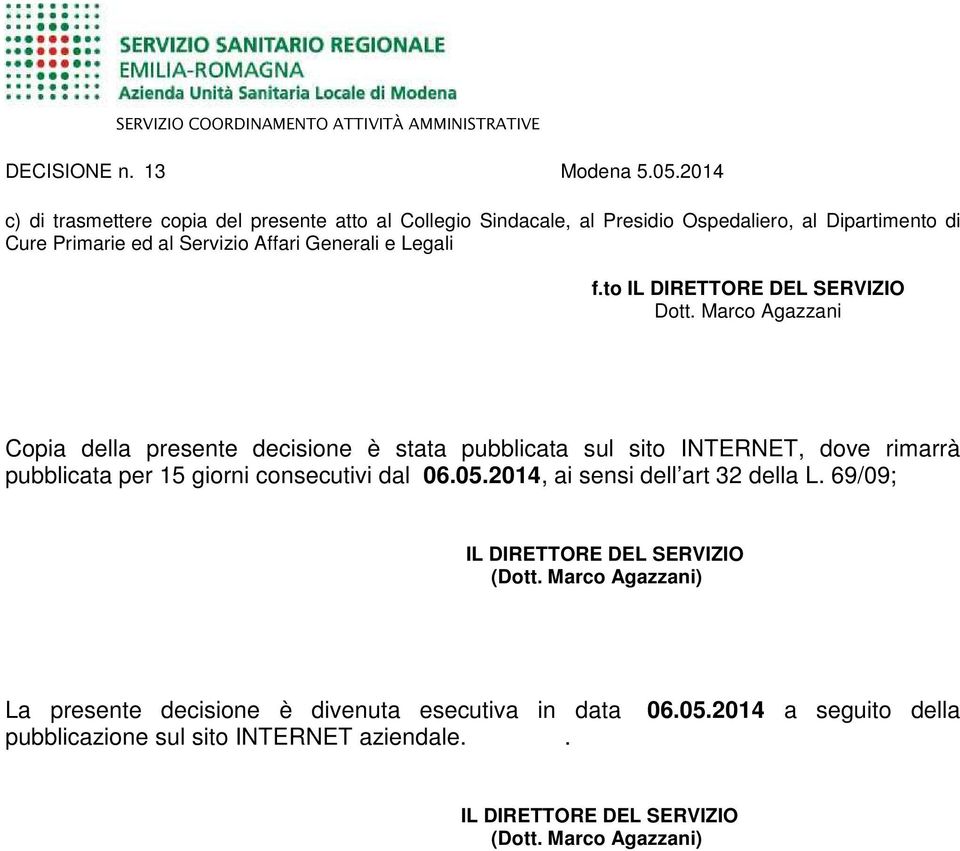 SERVIZIO SANITARIO REGIONALE
EMILIA-ROMAGNA
Azienda Unità Sanitaria Locale di Modena

SERVIZIO COORDINAMENTO ATTIVITÀ AMMINISTRATIVE

DECISIONE n. 13 Modena 5.05.2014

c) di trasmettere copia del presente atto al Collegio Sindacale, al Presidio Ospedaliero, al Dipartimento di Cure Primarie ed al Servizio Affari Generali e Legali

f.to IL DIRETTORE DEL SERVIZIO
Dott. Marco Agazzani

Copia della presente decisione è stata pubblicata sul sito INTERNET, dove rimarrà pubblicata per 15 giorni consecutivi dal 06.05.2014, ai sensi dell'art 32 della L. 69/09;

IL DIRETTORE DEL SERVIZIO
(Dott. Marco Agazzani)

La presente decisione è divenuta esecutiva in data 06.05.2014 a seguito della pubblicazione sul sito INTERNET aziendale. .

IL DIRETTORE DEL SERVIZIO
(Dott. Marco Agazzani)